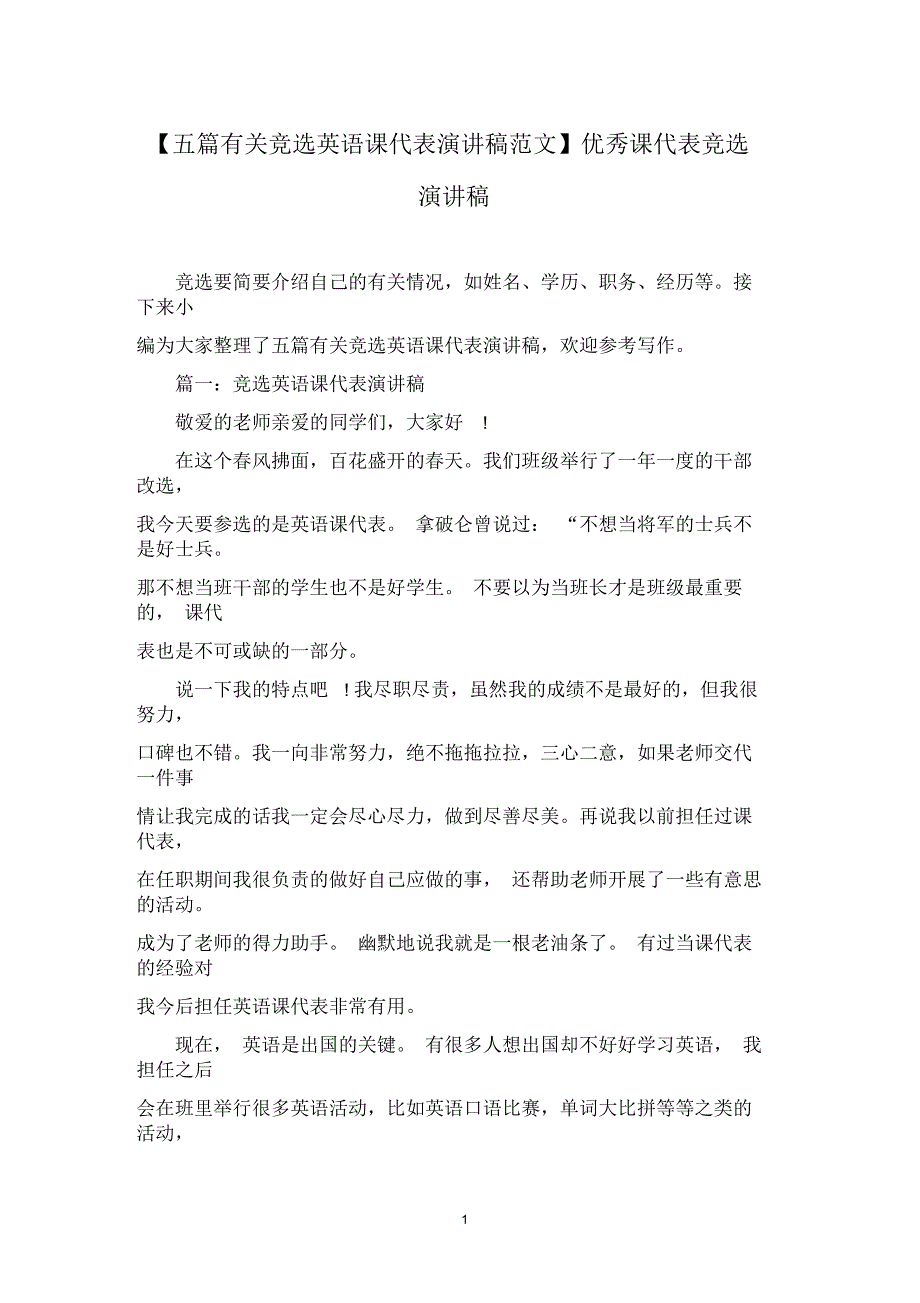 【五篇有关竞选英语课代表演讲稿范文】优秀课代表竞选演讲稿

竞选要简要介绍自己的有关情况，如姓名、学历、职务、经历等。接下来小编为大家整理了五篇有关竞选英语课代表演讲稿，欢迎参考写作。

篇一：竞选英语课代表演讲稿

敬爱的老师亲爱的同学们，大家好 !

在这个春风拂面，百花盛开的春天。我们班级举行了一年一度的干部改选，我今天要参选的是英语课代表。 拿破仑曾说过： “不想当将军的士兵不是好士兵。那不想当班干部的学生也不是好学生。 不要以为当班长才是班级最重要的， 课代表也是不可或缺的一部分。

说一下我的特点吧 ! 我尽职尽责，虽然我的成绩不是最好的，但我很努力，口碑也不错。我一向非常努力，绝不拖拖拉拉，三心二意，如果老师交代一件事情让我完成的话我一定会尽心尽力，做到尽善尽美。再说我以前担任过课代表，在任职期间我很负责的做好自己应做的事， 还帮助老师开展了一些有意思的活动。成为了老师的得力助手。 幽默地说我就是一根老油条了。 有过当课代表的经验对我今后担任英语课代表非常有用。

现在， 英语是出国的关键。 有很多人想出国却不好好学习英语， 我担任之后会在班里举行很多英语活动，比如英语口语比赛，单词大比拼等等之类的活动，

1